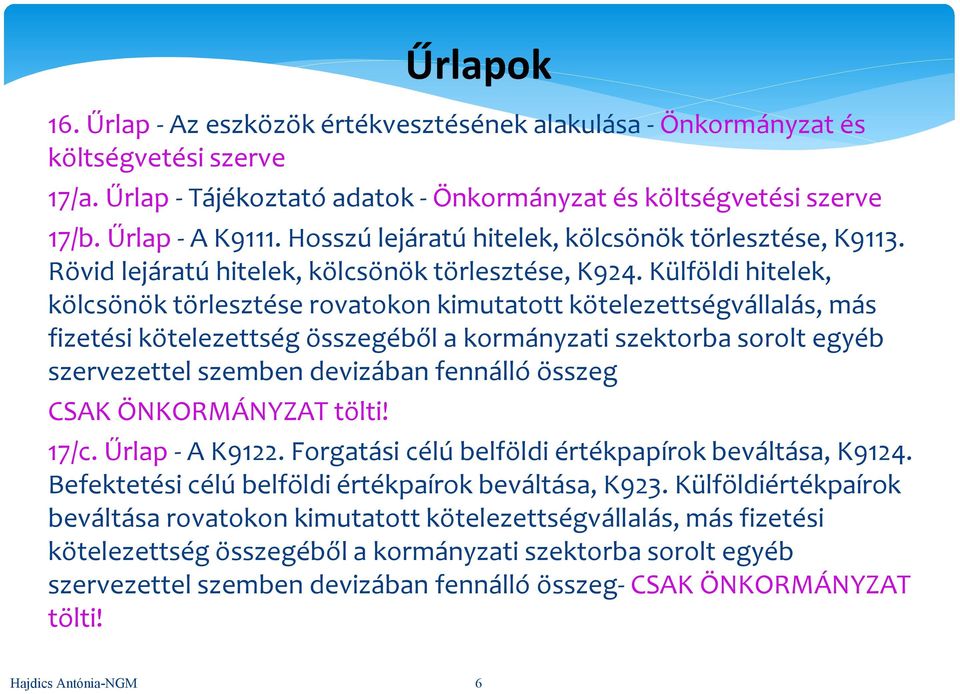 Űrlapok

16. Űrlap - Az eszközök értékvesztésének alakulása - Önkormányzat és költségvetési szerve

17/a. Űrlap - Tájékoztató adatok - Önkormányzat és költségvetési szerve

17/b. Űrlap - A K9111. Hosszú lejáratú hitelek, kölcsönök törlesztése, K9113. Rövid lejáratú hitelek, kölcsönök törlesztése, K924. Külföldi hitelek, kölcsönök törlesztése rovatokon kimutatott kötelezettségvállalás, más fizetési kötelezettség összegéből a kormányzati szektorba sorolt egyéb szervezettel szemben devizában fennálló összeg

CSAK ÖNKORMÁNYZAT tölti!

17/c. Űrlap - A K9122. Forgatási célú belföldi értékpapírok beváltása, K9124. Befektetési célú belföldi értékpaírok beváltása, K923. Külföldiértékpaírok beváltása rovatokon kimutatott kötelezettségvállalás, más fizetési kötelezettség összegéből a kormányzati szektorba sorolt egyéb szervezettel szemben devizában fennálló összeg- CSAK ÖNKORMÁNYZAT tölti!

Hajdics Antónia-NGM

6